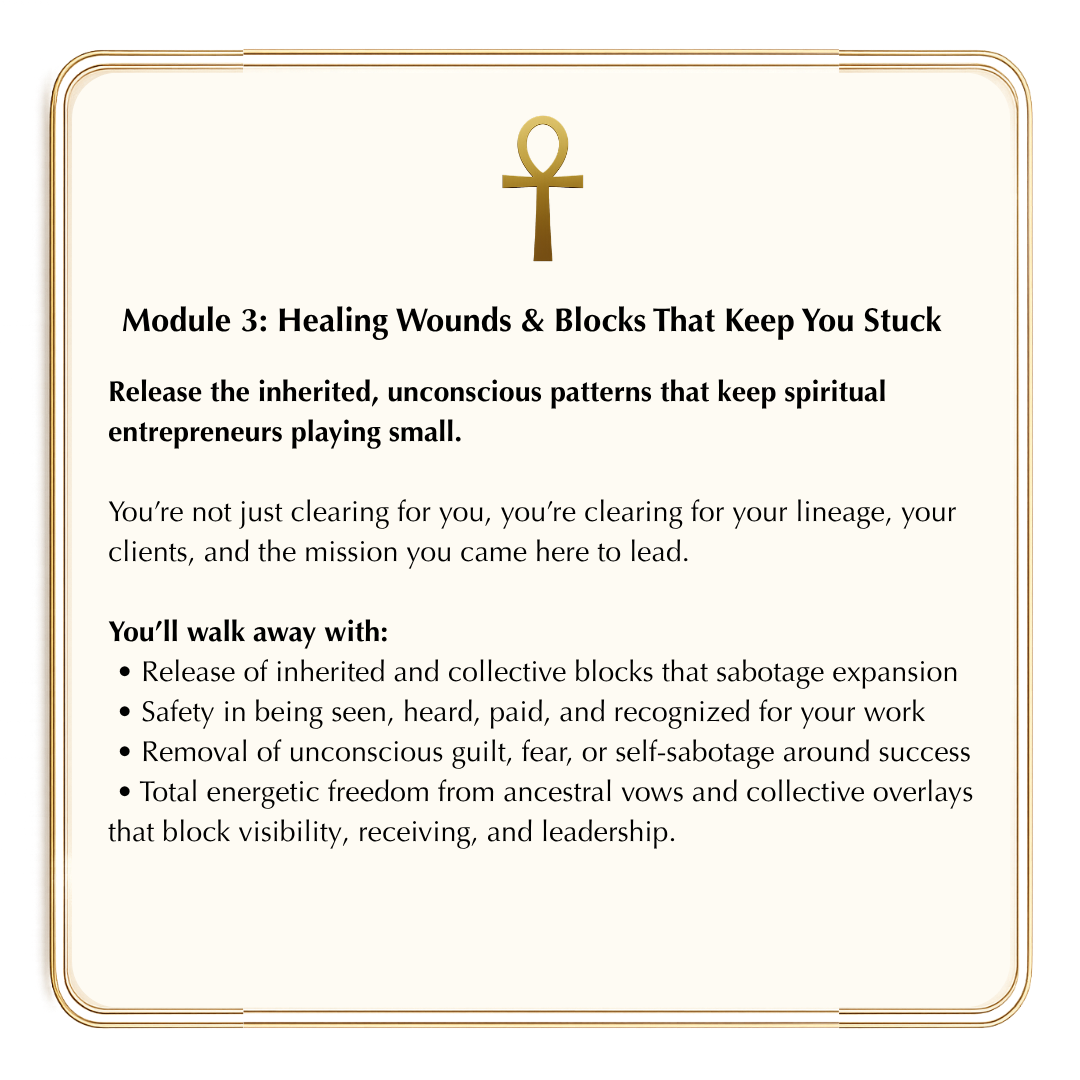 Module 3: Healing Wounds & Blocks That Keep You Stuck

Release the inherited, unconscious patterns that keep spiritual entrepreneurs playing small.

You're not just clearing for you, you're clearing for your lineage, your clients, and the mission you came here to lead.

You'll walk away with:
• Release of inherited and collective blocks that sabotage expansion
• Safety in being seen, heard, paid, and recognized for your work
• Removal of unconscious guilt, fear, or self-sabotage around success
• Total energetic freedom from ancestral vows and collective overlays that block visibility, receiving, and leadership.